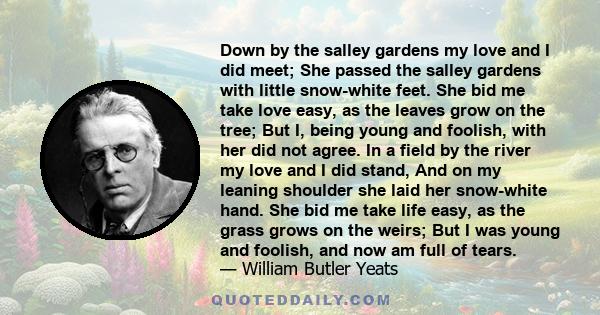 Down by the salley gardens my love and I did meet; She passed the salley gardens with little snow-white feet. She bid me take love easy, as the leaves grow on the tree; But I, being young and foolish, with her did not agree. In a field by the river my love and I did stand, And on my leaning shoulder she laid her snow-white hand. She bid me take life easy, as the grass grows on the weirs; But I was young and foolish, and now am full of tears.
— William Butler Yeats

QUOTEDDAILY.COM